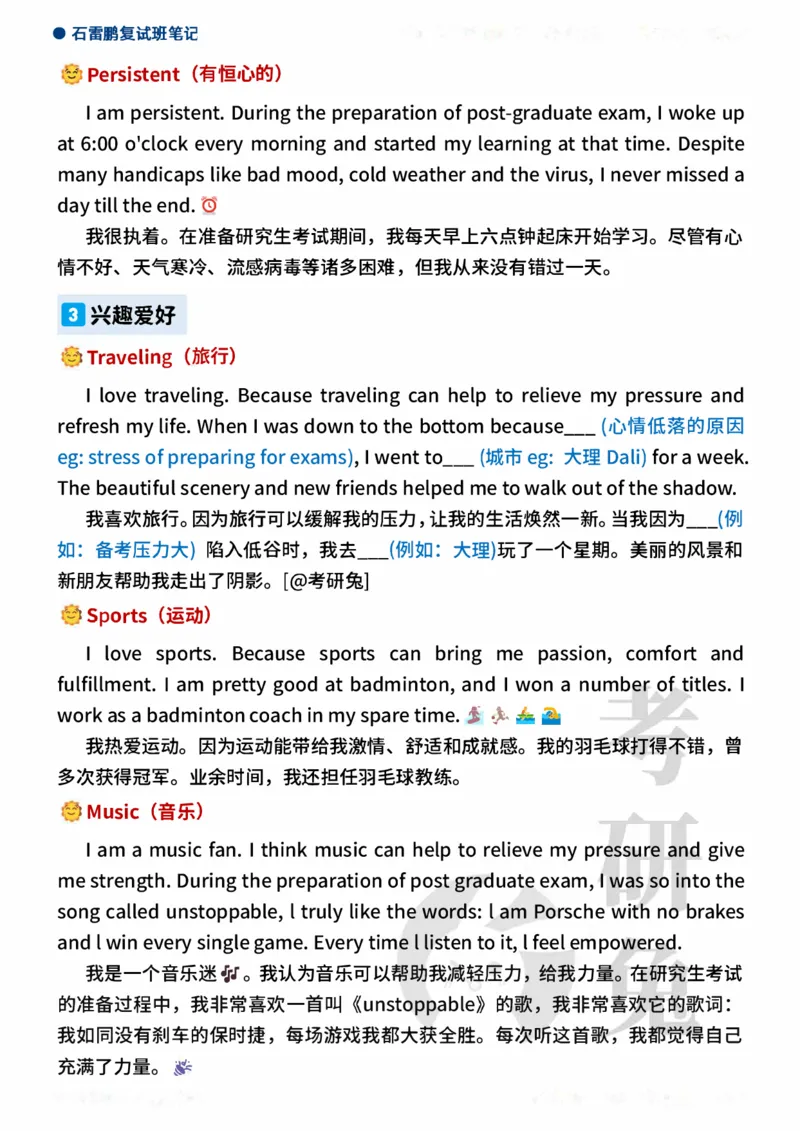 石雷鹏复试班笔记

Persistent（有恒心的）

I am persistent. During the preparation of post-graduate exam, I woke up at 6:00 o'clock every morning and started my learning at that time. Despite many handicaps like bad mood, cold weather and the virus, I never missed a day till the end.

我很执着。在准备研究生考试期间，我每天早上六点钟起床开始学习。尽管有心情不好、天气寒冷、流感病毒等诸多困难，但我从来没有错过一天。

3 兴趣爱好

Traveling（旅行）

I love traveling. Because traveling can help to relieve my pressure and refresh my life. When I was down to the bottom because___ (心情低落的原因 eg: stress of preparing for exams), I went to___ (城市 eg: 大理 Dali) for a week. The beautiful scenery and new friends helped me to walk out of the shadow.

我喜欢旅行。因为旅行可以缓解我的压力，让我的生活焕然一新。当我因为___(例如：备考压力大) 陷入低谷时，我去___(例如：大理)玩了一个星期。美丽的风景和新朋友帮助我走出了阴影。[@考研兔]

Sports（运动）

I love sports. Because sports can bring me passion, comfort and fulfillment. I am pretty good at badminton, and I won a number of titles. I work as a badminton coach in my spare time.

我热爱运动。因为运动能带给我激情、舒适和成就感。我的羽毛球打得不错，曾多次获得冠军。业余时间，我还担任羽毛球教练。

Music（音乐）

I am a music fan. I think music can help to relieve my pressure and give me strength. During the preparation of post graduate exam, I was so into the song called unstoppable, l truly like the words: l am Porsche with no brakes and l win every single game. Every time l listen to it, l feel empowered.

我是一个音乐迷。我认为音乐可以帮助我减轻压力，给我力量。在研究生考试的准备过程中，我非常喜欢一首叫《unstoppable》的歌，我非常喜欢它的歌词：我如同没有刹车的保时捷，每场游戏我都大获全胜。每次听这首歌，我都觉得自己充满了力量。

考研兔